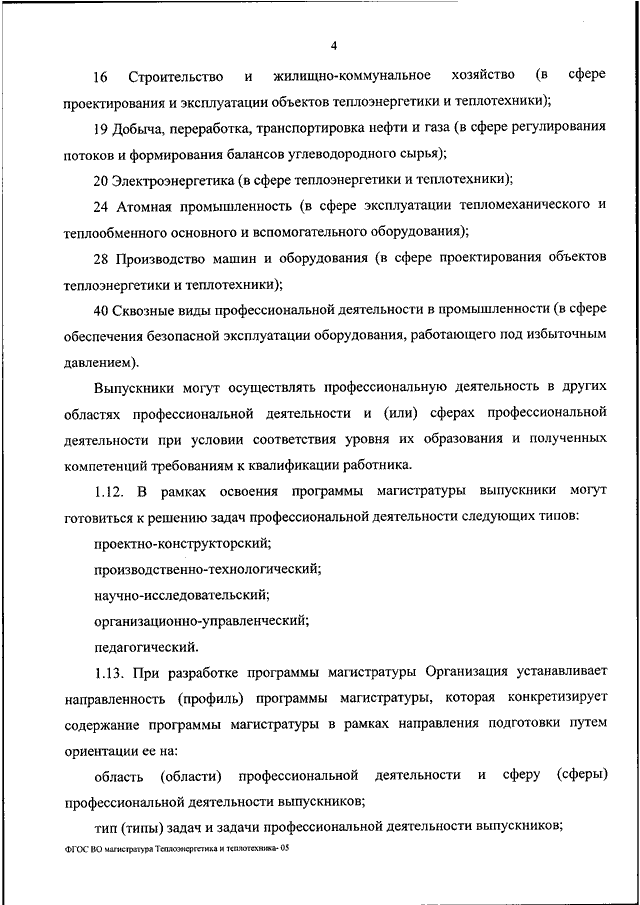 4

16 Строительство и жилищно-коммунальное хозяйство (в сфере проектирования и эксплуатации объектов теплоэнергетики и теплотехники);

19 Добыча, переработка, транспортировка нефти и газа (в сфере регулирования потоков и формирования балансов углеводородного сырья);

20 Электроэнергетика (в сфере теплоэнергетики и теплотехники);

24 Атомная промышленность (в сфере эксплуатации тепломеханического и теплообменного основного и вспомогательного оборудования);

28 Производство машин и оборудования (в сфере проектирования объектов теплоэнергетики и теплотехники);

40 Сквозные виды профессиональной деятельности в промышленности (в сфере обеспечения безопасной эксплуатации оборудования, работающего под избыточным давлением).

Выпускники могут осуществлять профессиональную деятельность в других областях профессиональной деятельности и (или) сферах профессиональной деятельности при условии соответствия уровня их образования и полученных компетенций требованиям к квалификации работника.

1.12. В рамках освоения программы магистратуры выпускники могут готовиться к решению задач профессиональной деятельности следующих типов:

проектно-конструкторский;

производственно-технологический;

научно-исследовательский;

организационно-управленческий;

педагогический.

1.13. При разработке программы магистратуры Организация устанавливает направленность (профиль) программы магистратуры, которая конкретизирует содержание программы магистратуры в рамках направления подготовки путем ориентации ее на:

область (области) профессиональной деятельности и сферу (сферы) профессиональной деятельности выпускников;

тип (типы) задач и задачи профессиональной деятельности выпускников;

ФГОС ВО магистратура Теплоэнергетика и теплотехника- 05